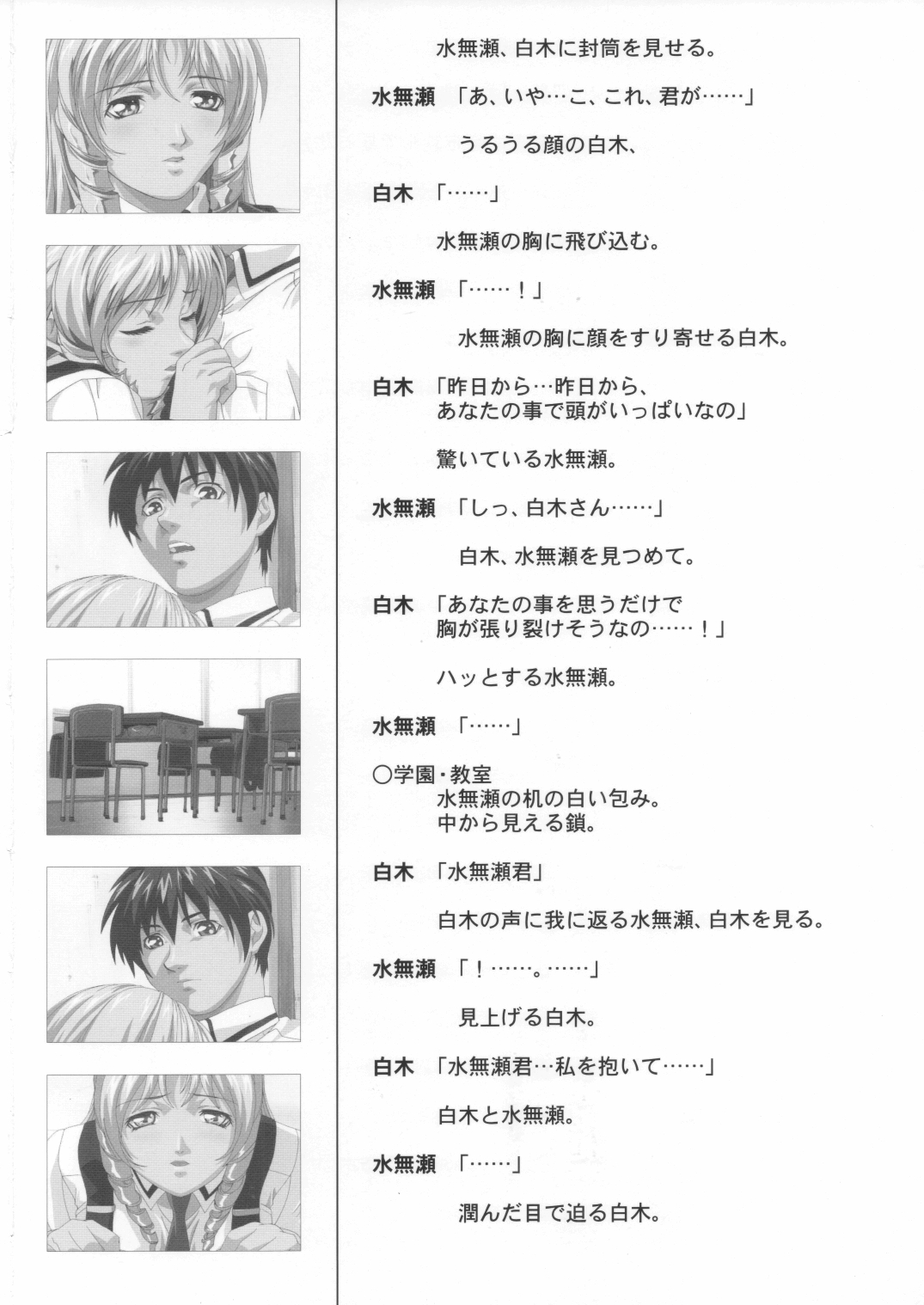 水無瀬、白木に封筒を見せる。

水無瀬 「あ、いや…こ、これ、君が……」

うるうる顔の白木、

白木 「……」

水無瀬の胸に飛び込む。

水無瀬 「……！」

水無瀬の胸に顔をすり寄せる白木。

白木 「昨日から…昨日から、
あなたの事で頭がいっぱいなの」

驚いている水無瀬。

水無瀬 「しっ、白木さん……」

白木、水無瀬を見つめて。

白木 「あなたの事を思うだけで
胸が張り裂けそうなの……！」

ハッとする水無瀬。

水無瀬 「……」

○学園・教室
水無瀬の机の白い包み。
中から見える鎖。

白木 「水無瀬君」

白木の声に我に返る水無瀬、白木を見る。

水無瀬 「！……。……」

見上げる白木。

白木 「水無瀬君…私を抱いて……」

白木と水無瀬。

水無瀬 「……」

潤んだ目で迫る白木。